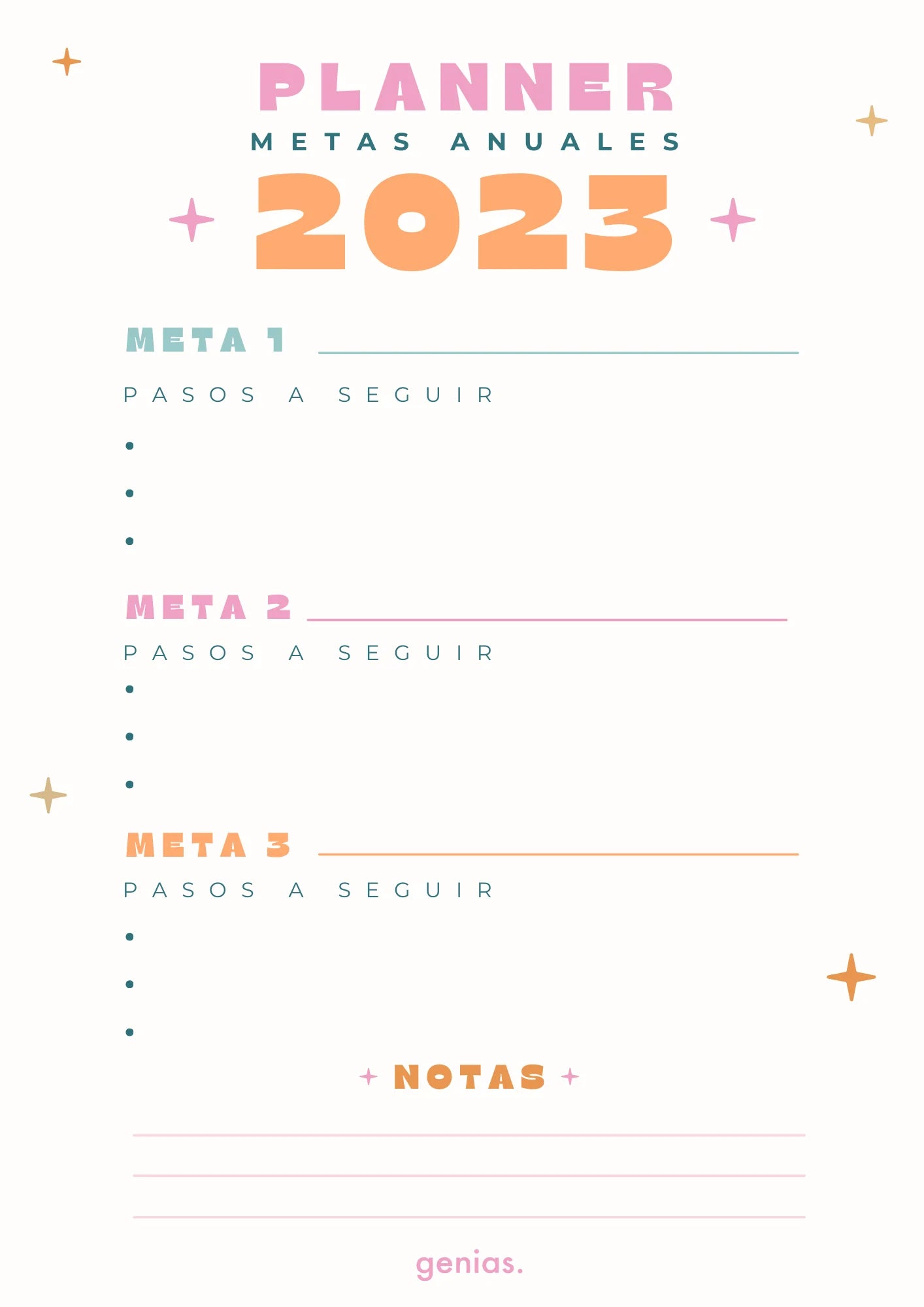 PLANNER
METAS ANUALES
2023

META 1 ____

PASOS A SEGUIR

•
•
•

META 2 ____

PASOS A SEGUIR

•
•
•

META 3 ____

PASOS A SEGUIR

•
•
•

NOTAS

____
____
____

genias.